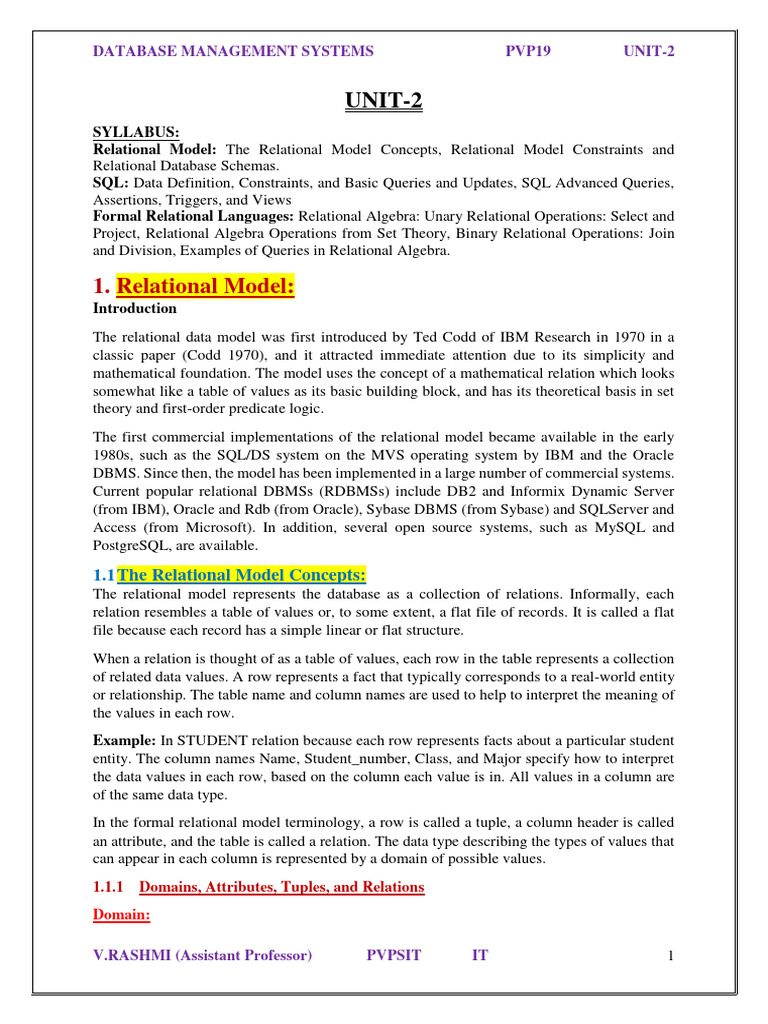 DATABASE MANAGEMENT SYSTEMS PVP19 UNIT-2

UNIT-2

SYLLABUS:
Relational Model: The Relational Model Concepts, Relational Model Constraints and Relational Database Schemas.
SQL: Data Definition, Constraints, and Basic Queries and Updates, SQL Advanced Queries, Assertions, Triggers, and Views
Formal Relational Languages: Relational Algebra: Unary Relational Operations: Select and Project, Relational Algebra Operations from Set Theory, Binary Relational Operations: Join and Division, Examples of Queries in Relational Algebra.

1. Relational Model:
Introduction

The relational data model was first introduced by Ted Codd of IBM Research in 1970 in a classic paper (Codd 1970), and it attracted immediate attention due to its simplicity and mathematical foundation. The model uses the concept of a mathematical relation which looks somewhat like a table of values as its basic building block, and has its theoretical basis in set theory and first-order predicate logic.

The first commercial implementations of the relational model became available in the early 1980s, such as the SQL/DS system on the MVS operating system by IBM and the Oracle DBMS. Since then, the model has been implemented in a large number of commercial systems. Current popular relational DBMSs (RDBMSs) include DB2 and Informix Dynamic Server (from IBM), Oracle and Rdb (from Oracle), Sybase DBMS (from Sybase) and SQLServer and Access (from Microsoft). In addition, several open source systems, such as MySQL and PostgreSQL, are available.

1.1 The Relational Model Concepts:
The relational model represents the database as a collection of relations. Informally, each relation resembles a table of values or, to some extent, a flat file of records. It is called a flat file because each record has a simple linear or flat structure.

When a relation is thought of as a table of values, each row in the table represents a collection of related data values. A row represents a fact that typically corresponds to a real-world entity or relationship. The table name and column names are used to help to interpret the meaning of the values in each row.

Example: In STUDENT relation because each row represents facts about a particular student entity. The column names Name, Student_number, Class, and Major specify how to interpret the data values in each row, based on the column each value is in. All values in a column are of the same data type.

In the formal relational model terminology, a row is called a tuple, a column header is called an attribute, and the table is called a relation. The data type describing the types of values that can appear in each column is represented by a domain of possible values.

1.1.1 Domains, Attributes, Tuples, and Relations

Domain:

V.RASHMI (Assistant Professor) PVPSIT IT 1